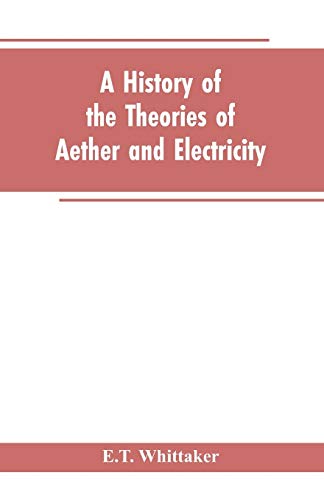 A History of the Theories of Aether and Electricity

E.T. Whittaker